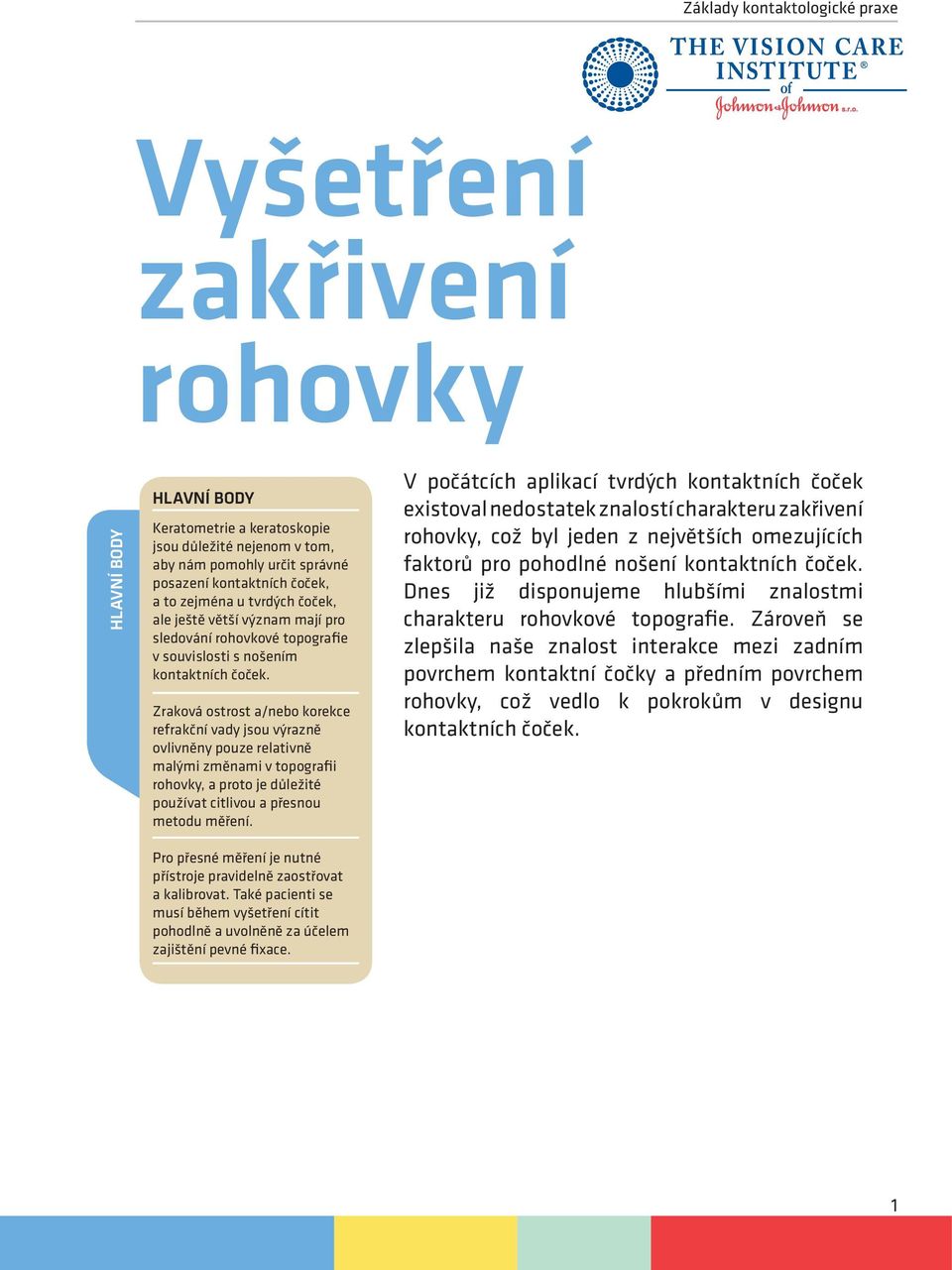 Základy kontaktologické praxe

THE VISION CARE INSTITUTE®
of
Johnson & Johnson s.r.o.

Vyšetření zakřivení rohovky

HLAVNÍ BODY

HLAVNÍ BODY

Keratometrie a keratoskopie jsou důležité nejenom v tom, aby nám pomohly určit správné posazení kontaktních čoček, a to zejména u tvrdých čoček, ale ještě větší význam mají pro sledování rohovkové topografie v souvislosti s nošením kontaktních čoček.

Zraková ostrost a/nebo korekce refrakční vady jsou výrazně ovlivněny pouze relativně malými změnami v topografii rohovky, a proto je důležité používat citlivou a přesnou metodu měření.

Pro přesné měření je nutné přístroje pravidelně zaostřovat a kalibrovat. Také pacienti se musí během vyšetření cítit pohodlně a uvolněně za účelem zajištění pevné fixace.

V počátcích aplikací tvrdých kontaktních čoček existoval nedostatek znalostí charakteru zakřivení rohovky, což byl jeden z největších omezujících faktorů pro pohodlné nošení kontaktních čoček. Dnes již disponujeme hlubšími znalostmi charakteru rohovkové topografie. Zároveň se zlepšila naše znalost interakce mezi zadním povrchem kontaktní čočky a předním povrchem rohovky, což vedlo k pokrokům v designu kontaktních čoček.

1